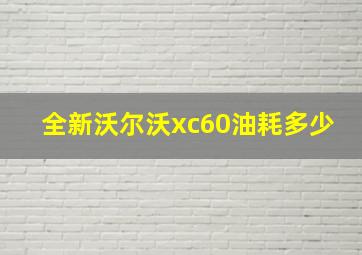 全新沃尔沃xc60油耗多少